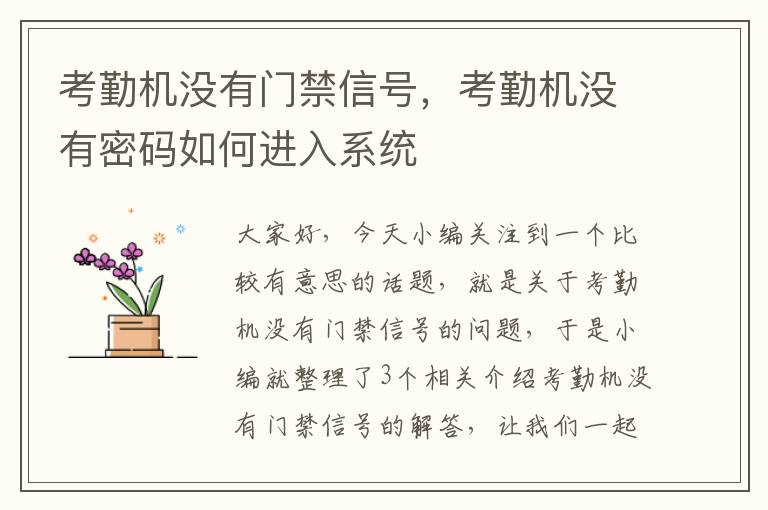 考勤机没有门禁信号，考勤机没有密码如何进入系统

大家好，今天小编关注到一个比较有意思的话题，就是关于考勤机没有门禁信号的问题，于是小编就整理了3个相关介绍考勤机没有门禁信号的解答，让我们一起